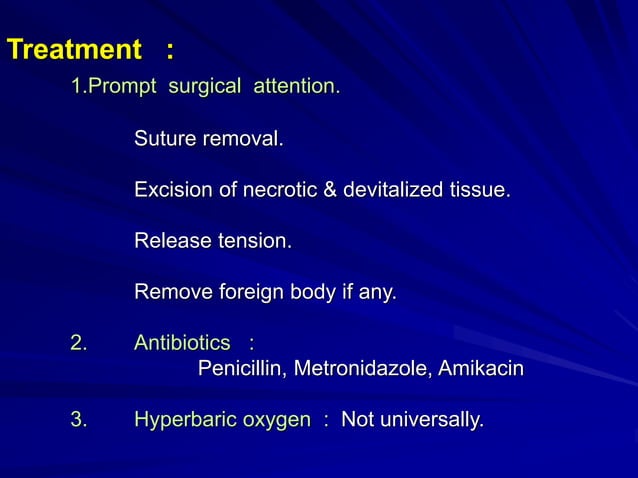 Treatment :

1.Prompt surgical attention.

Suture removal.

Excision of necrotic & devitalized tissue.

Release tension.

Remove foreign body if any.

2. Antibiotics :
Penicillin, Metronidazole, Amikacin

3. Hyperbaric oxygen : Not universally.